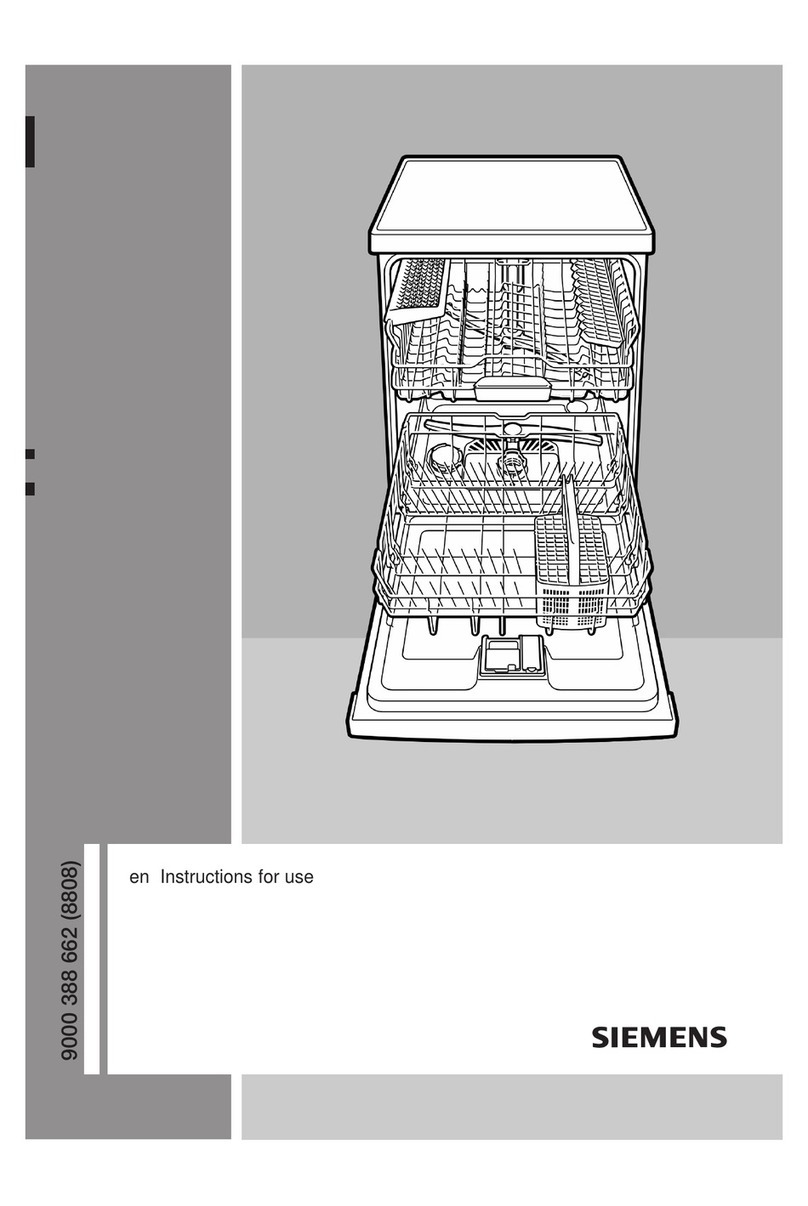 9000 388 662 (8808)

en Instructions for use

SIEMENS